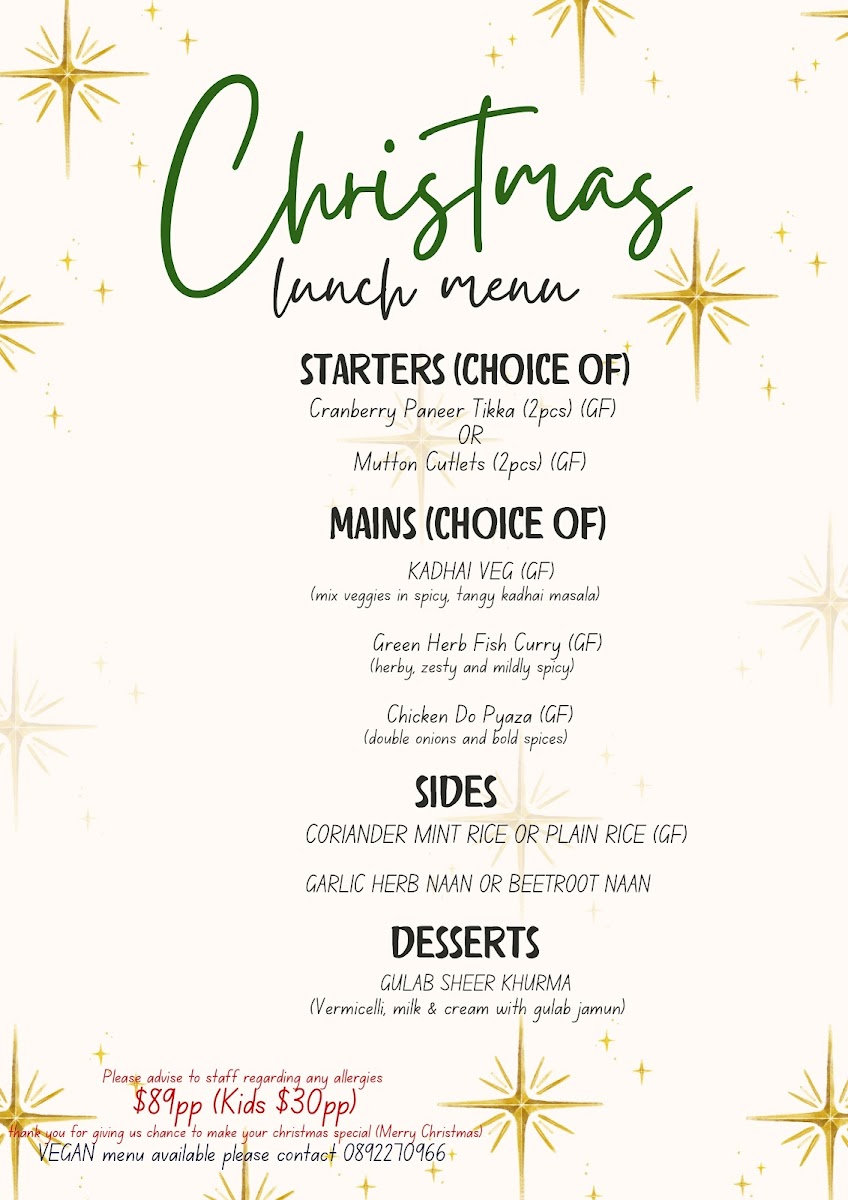 Christmas
lunch menu

STARTERS (CHOICE OF)
Cranberry Paneer Tikka (2pcs) (GF)
OR
Mutton Cutlets (2pcs) (GF)

MAINS (CHOICE OF)
KADHAI VEG (GF)
(mix veggies in spicy, tangy kadhai masala)

Green Herb Fish Curry (GF)
(herby, zesty and mildly spicy)

Chicken Do Pyaza (GF)
(double onions and bold spices)

SIDES
CORIANDER MINT RICE OR PLAIN RICE (GF)

GARLIC HERB NAAN OR BEETROOT NAAN

DESSERTS
GULAB SHEER KHURMA
(Vermicelli, milk & cream with gulab jamun)

Please advise to staff regarding any allergies
$89pp (Kids $30pp)
thank you for giving us chance to make your christmas special (Merry Christmas)
VEGAN menu available please contact 0892270966